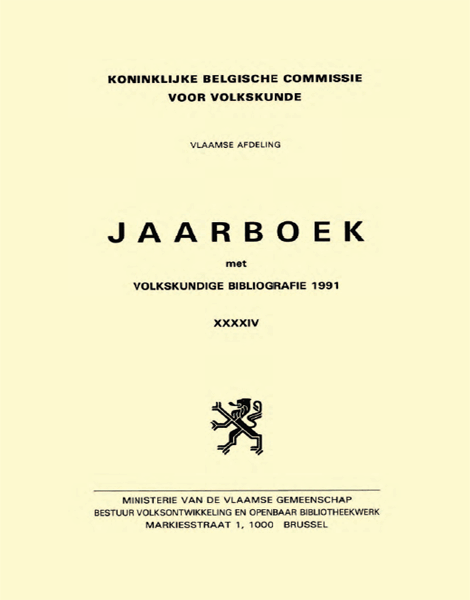 KONINKLIJKE BELGISCHE COMMISSIE
VOOR VOLKSKUNDE

VLAAMSE AFDELING

JAARBOEK

met

VOLKSKUNDIGE BIBLIOGRAFIE 1991

XXXXIV

MINISTERIE VAN DE VLAAMSE GEMEENSCHAP
BESTUUR VOLKSONTWIKKELING EN OPENBAAR BIBLIOTHEEKWERK
MARKIESSTRAAT 1, 1000 BRUSSEL